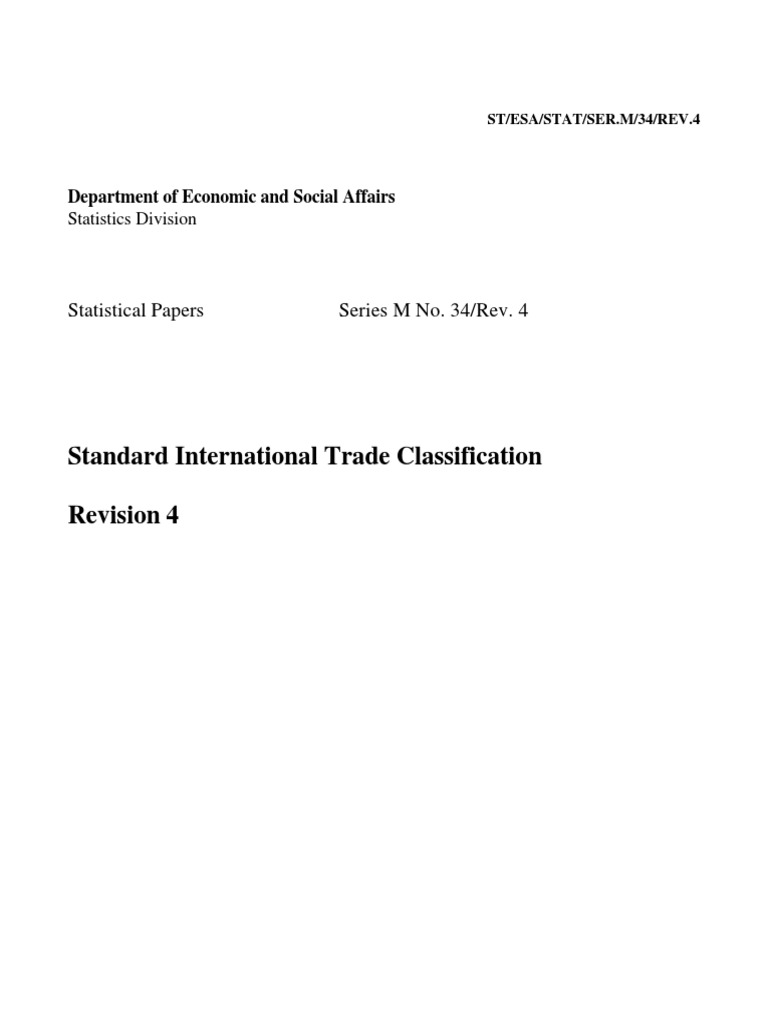 ST/ESA/STAT/SER.M/34/REV.4

Department of Economic and Social Affairs
Statistics Division

Statistical Papers Series M No. 34/Rev. 4

Standard International Trade Classification

Revision 4